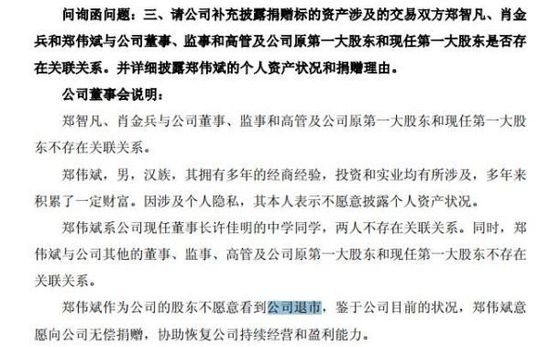 问询函问题：三、请公司补充披露捐赠标的资产涉及的交易双方郑智凡、肖金兵和郑伟斌与公司董事、监事和高管及公司原第一大股东和现任第一大股东是否存在关联关系。并详细披露郑伟斌的个人资产状况和捐赠理由。

公司董事会说明：

郑智凡、肖金兵与公司董事、监事和高管及公司原第一大股东和现任第一大股东不存在关联关系。

郑伟斌，男，汉族，其拥有多年的经商经验，投资和实业均有所涉及，多年来积累了一定财富。因涉及个人隐私，其本人表示不愿意披露个人资产状况。

郑伟斌系公司现任董事长许佳明的中学同学，两人不存在关联关系。同时，郑伟斌与公司其他的董事、监事、高管及公司原第一大股东和现任第一大股东不存在关联关系。

郑伟斌作为公司的股东不愿意看到公司退市，鉴于公司目前的状况，郑伟斌意愿向公司无偿捐赠，协助恢复公司持续经营和盈利能力。